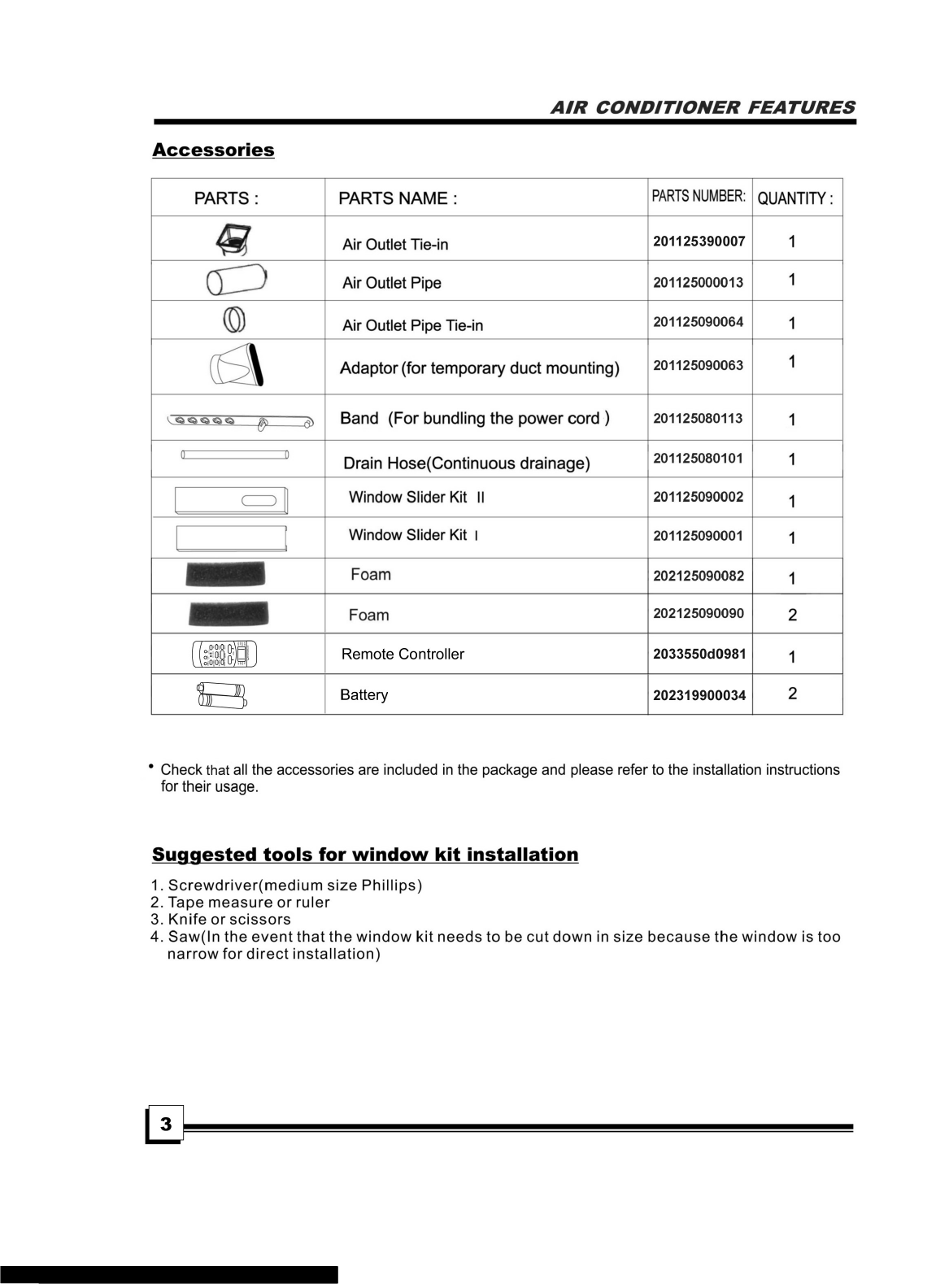 AIR CONDITIONER FEATURES

Accessories

| PARTS : | PARTS NAME : | PARTS NUMBER: | QUANTITY : |
|---|---|---|---|
| | Air Outlet Tie-in | 201125390007 | 1 |
| | Air Outlet Pipe | 201125000013 | 1 |
| | Air Outlet Pipe Tie-in | 201125090064 | 1 |
| | Adaptor (for temporary duct mounting) | 201125090063 | 1 |
| | Band (For bundling the power cord ) | 201125080113 | 1 |
| | Drain Hose(Continuous drainage) | 201125080101 | 1 |
| | Window Slider Kit II | 201125090002 | 1 |
| | Window Slider Kit I | 201125090001 | 1 |
| | Foam | 202125090082 | 1 |
| | Foam | 202125090090 | 2 |
| | Remote Controller | 2033550d0981 | 1 |
| | Battery | 202319900034 | 2 |

• Check that all the accessories are included in the package and please refer to the installation instructions for their usage.

Suggested tools for window kit installation

1. Screwdriver(medium size Phillips)
2. Tape measure or ruler
3. Knife or scissors
4. Saw(In the event that the window kit needs to be cut down in size because the window is too narrow for direct installation)

3